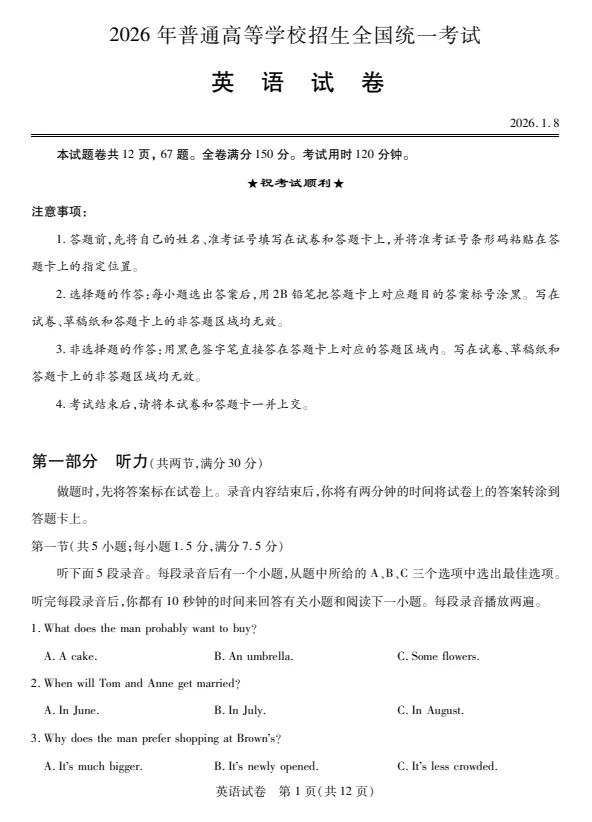 2026 年普通高等学校招生全国统一考试

英 语 试 卷

2026. 1. 8

本试题卷共 12 页，67 题。全卷满分 150 分。考试用时 120 分钟。

★祝考试顺利★

注意事项：

1. 答题前，先将自己的姓名、准考证号填写在试卷和答题卡上，并将准考证号条形码粘贴在答题卡上的指定位置。

2. 选择题的作答：每小题选出答案后，用 2B 铅笔把答题卡上对应题目的答案标号涂黑。写在试卷、草稿纸和答题卡上的非答题区域均无效。

3. 非选择题的作答：用黑色签字笔直接答在答题卡上对应的答题区域内。写在试卷、草稿纸和答题卡上的非答题区域均无效。

4. 考试结束后，请将本试卷和答题卡一并上交。

第一部分 听力（共两节，满分 30 分）

做题时，先将答案标在试卷上。录音内容结束后，你将有两分钟的时间将试卷上的答案转涂到答题卡上。

第一节（共 5 小题；每小题 1.5 分，满分 7.5 分）

听下面 5 段录音。每段录音后有一个小题，从题中所给的 A、B、C 三个选项中选出最佳选项。听完每段录音后，你都有 10 秒钟的时间来回答有关小题和阅读下一小题。每段录音播放两遍。

1. What does the man probably want to buy?

A. A cake.
B. An umbrella.
C. Some flowers.

2. When will Tom and Anne get married?

A. In June.
B. In July.
C. In August.

3. Why does the man prefer shopping at Brown's?

A. It's much bigger.
B. It's newly opened.
C. It's less crowded.

英语试卷 第 1 页（共 12 页）